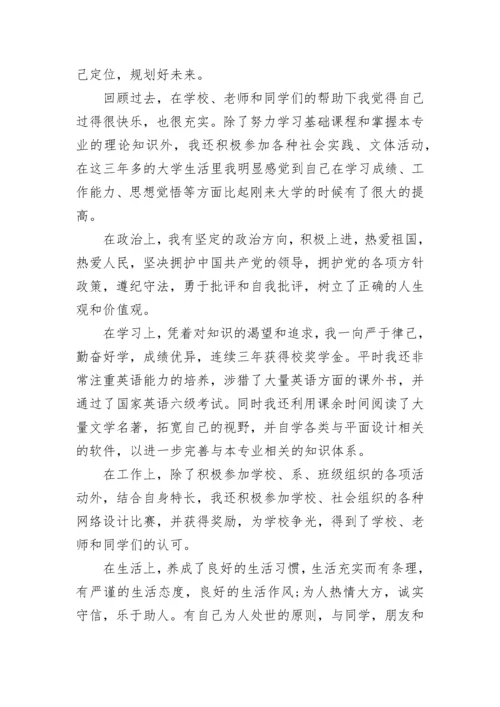 己定位，规划好未来。

回顾过去，在学校、老师和同学们的帮助下我觉得自己过得很快乐，也很充实。除了努力学习基础课程和掌握本专业的理论知识外，我还积极参加各种社会实践、文体活动，在这三年多的大学生活里我明显感觉到自己在学习成绩、工作能力、思想觉悟等方面比起刚来大学的时候有了很大的提高。

在政治上，我有坚定的政治方向，积极上进，热爱祖国，热爱人民，坚决拥护中国共产党的领导，拥护党的各项方针政策，遵纪守法，勇于批评和自我批评，树立了正确的人生观和价值观。

在学习上，凭着对知识的渴望和追求，我一向严于律己，勤奋好学，成绩优异，连续三年获得校奖学金。平时我还非常注重英语能力的培养，涉猎了大量英语方面的课外书，并通过了国家英语六级考试。同时我还利用课余时间阅读了大量文学名著，拓宽自己的视野，并自学各类与平面设计相关的软件，以进一步完善与本专业相关的知识体系。

在工作上，除了积极参加学校、系、班级组织的各项活动外，结合自身特长，我还积极参加学校、社会组织的各种网络设计比赛，并获得奖励，为学校争光，得到了学校、老师和同学们的认可。

在生活上，养成了良好的生活习惯，生活充实而有条理，有严谨的生活态度，良好的生活作风;为人热情大方，诚实守信，乐于助人。有自己为人处世的原则，与同学，朋友和